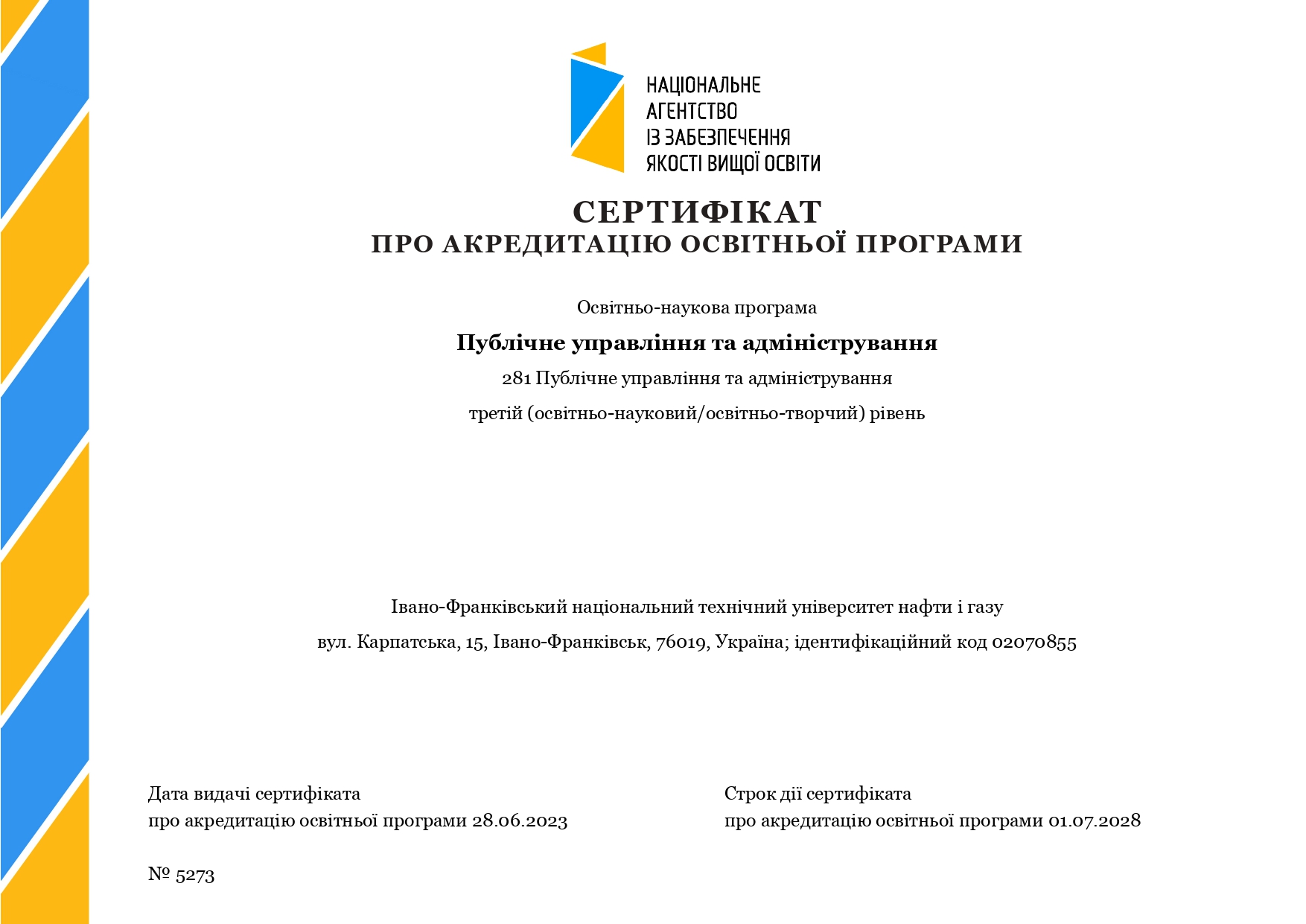 НАЦІОНАЛЬНЕ
АГЕНТСТВО
ІЗ ЗАБЕЗПЕЧЕННЯ
ЯКОСТІ ВИЩОЇ ОСВІТИ

СЕРТИФІКАТ
ПРО АКРЕДИТАЦІЮ ОСВІТНЬОЇ ПРОГРАМИ

Освітньо-наукова програма

Публічне управління та адміністрування

281 Публічне управління та адміністрування

третій (освітньо-науковий/освітньо-творчий) рівень

Івано-Франківський національний технічний університет нафти і газу

вул. Карпатська, 15, Івано-Франківськ, 76019, Україна; ідентифікаційний код 02070855

Дата видачі сертифіката
про акредитацію освітньої програми 28.06.2023

Строк дії сертифіката
про акредитацію освітньої програми 01.07.2028

№ 5273